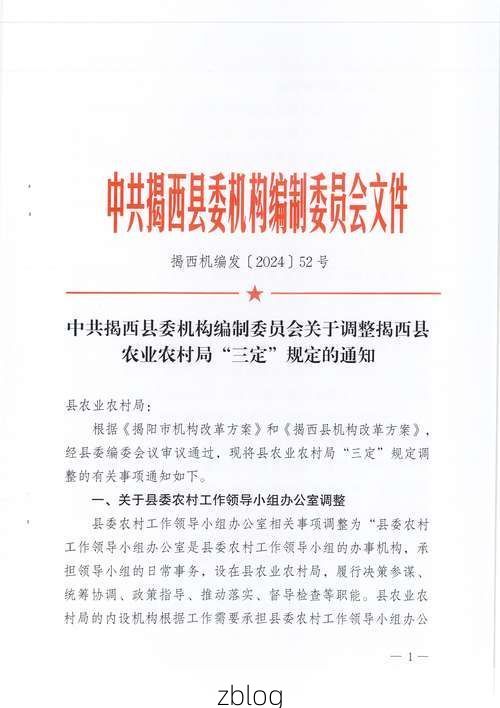 中共揭西县委机构编制委员会文件

揭西机编发〔2024〕52号

中共揭西县委机构编制委员会关于调整揭西县农业农村局“三定”规定的通知

县农业农村局：

根据《揭阳市机构改革方案》和《揭西县机构改革方案》，经县委编委会议审议通过，现将县农业农村局“三定”规定调整的有关事项通知如下。

一、关于县委农村工作领导小组办公室调整

县委农村工作领导小组办公室相关事项调整为“县委农村工作领导小组办公室是县委农村工作领导小组的办事机构，承担领导小组的日常事务，设在县农业农村局，履行决策参谋、统筹协调、政策指导、推动落实、督导检查等职能。县农业农村局的内设机构根据工作需要承担县委农村工作领导小组办公

— 1 —

zblog